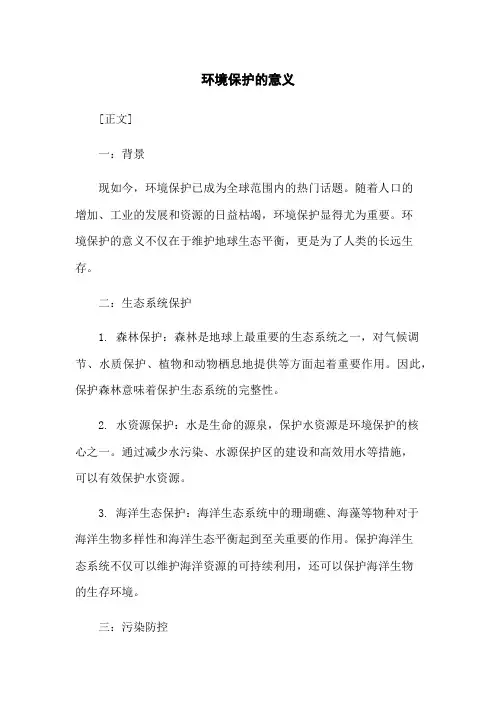 环境保护的意义

[正文]

一：背景

现如今，环境保护已成为全球范围内的热门话题。随着人口的增加、工业的发展和资源的日益枯竭，环境保护显得尤为重要。环境保护的意义不仅在于维护地球生态平衡，更是为了人类的长远生存。

二：生态系统保护

1. 森林保护：森林是地球上最重要的生态系统之一，对气候调节、水质保护、植物和动物栖息地提供等方面起着重要作用。因此，保护森林意味着保护生态系统的完整性。

2. 水资源保护：水是生命的源泉，保护水资源是环境保护的核心之一。通过减少水污染、水源保护区的建设和高效用水等措施，可以有效保护水资源。

3. 海洋生态保护：海洋生态系统中的珊瑚礁、海藻等物种对于海洋生物多样性和海洋生态平衡起到至关重要的作用。保护海洋生态系统不仅可以维护海洋资源的可持续利用，还可以保护海洋生物的生存环境。

三：污染防控